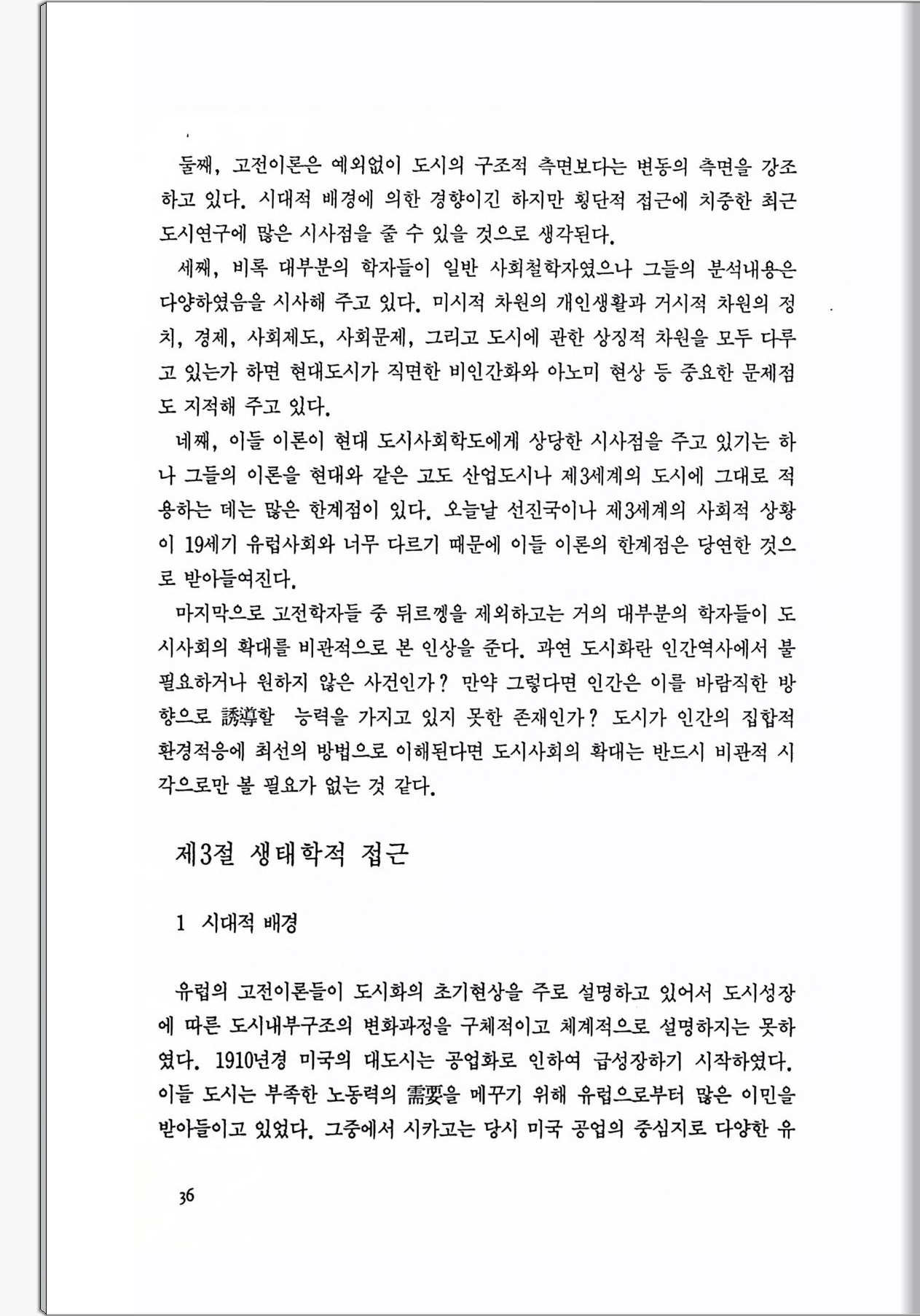 둘째, 고전이론은 예외없이 도시의 구조적 측면보다는 변동의 측면을 강조하고 있다. 시대적 배경에 의한 경향이긴 하지만 횡단적 접근에 치중한 최근 도시연구에 많은 시사점을 줄 수 있을 것으로 생각된다.

세째, 비록 대부분의 학자들이 일반 사회철학자였으나 그들의 분석내용은 다양하였음을 시사해 주고 있다. 미시적 차원의 개인생활과 거시적 차원의 정치, 경제, 사회제도, 사회문제, 그리고 도시에 관한 상징적 차원을 모두 다루고 있는가 하면 현대도시가 직면한 비인간화와 아노미 현상 등 중요한 문제점도 지적해 주고 있다.

네째, 이들 이론이 현대 도시사회학도에게 상당한 시사점을 주고 있기는 하나 그들의 이론을 현대와 같은 고도 산업도시나 제3세계의 도시에 그대로 적용하는 데는 많은 한계점이 있다. 오늘날 선진국이나 제3세계의 사회적 상황이 19세기 유럽사회와 너무 다르기 때문에 이들 이론의 한계점은 당연한 것으로 받아들여진다.

마지막으로 고전학자들 중 뒤르껭을 제외하고는 거의 대부분의 학자들이 도시사회의 확대를 비관적으로 본 인상을 준다. 과연 도시화란 인간역사에서 불필요하거나 원하지 않은 사건인가? 만약 그렇다면 인간은 이를 바람직한 방향으로 誘導할 능력을 가지고 있지 못한 존재인가? 도시가 인간의 집합적 환경적응에 최선의 방법으로 이해된다면 도시사회의 확대는 반드시 비관적 시각으로만 볼 필요가 없는 것 같다.

제3절 생태학적 접근

1 시대적 배경

유럽의 고전이론들이 도시화의 초기현상을 주로 설명하고 있어서 도시성장에 따른 도시내부구조의 변화과정을 구체적이고 체계적으로 설명하지는 못하였다. 1910년경 미국의 대도시는 공업화로 인하여 급성장하기 시작하였다. 이들 도시는 부족한 노동력의 需要을 메꾸기 위해 유럽으로부터 많은 이민을 받아들이고 있었다. 그중에서 시카고는 당시 미국 공업의 중심지로 다양한 유

36